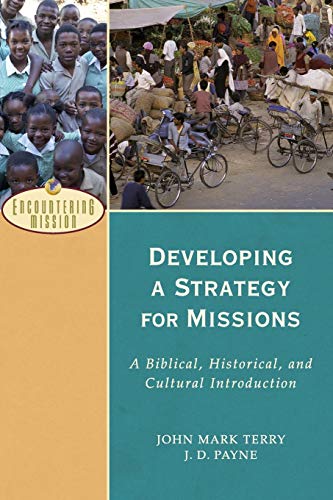 ENCOUNTERING MISSION

DEVELOPING A STRATEGY FOR MISSIONS

A Biblical, Historical, and Cultural Introduction

JOHN MARK TERRY
J. D. PAYNE